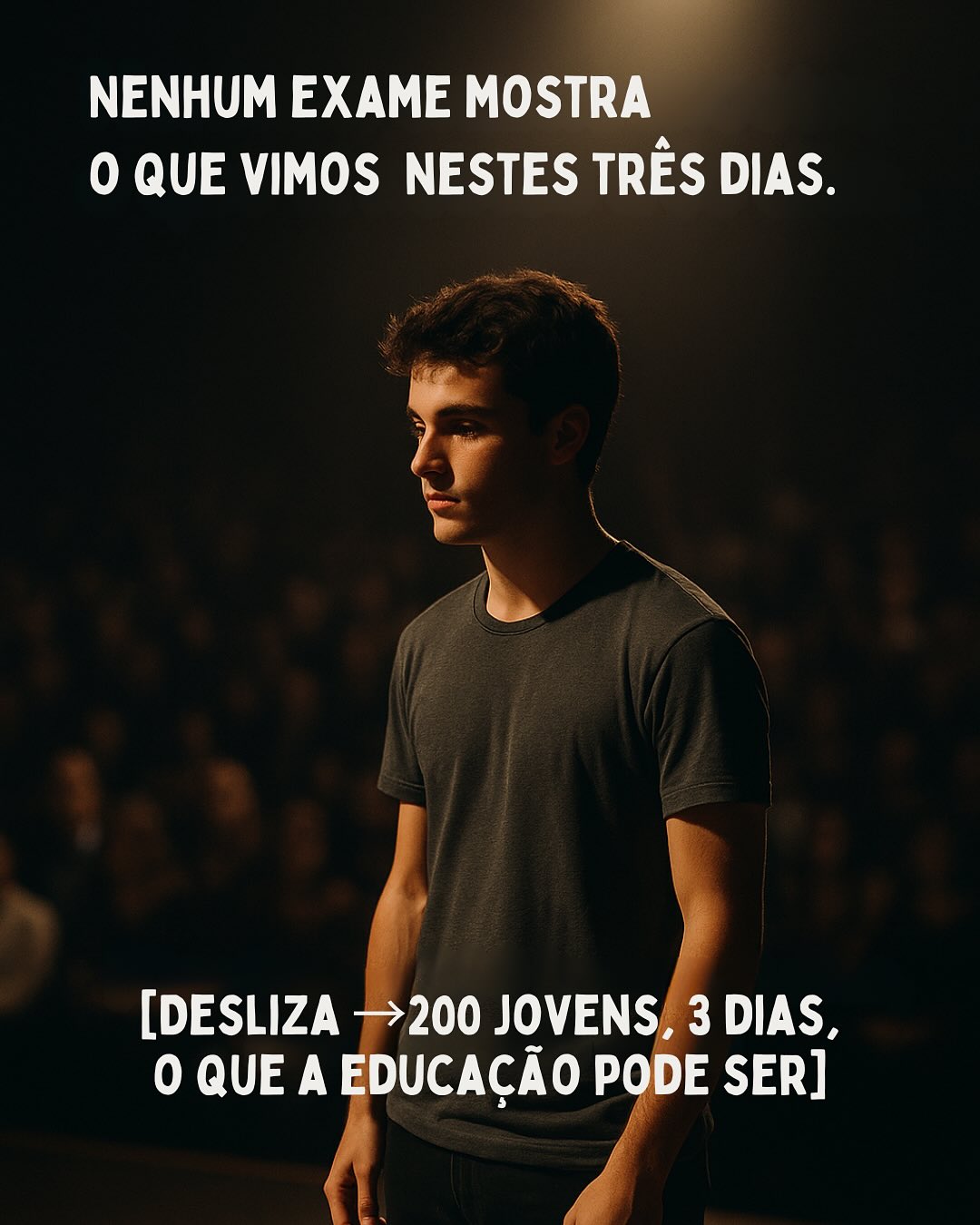 NENHUM EXAME MOSTRA
O QUE VIMOS NESTES TRÊS DIAS.

[DESLIZA →200 JOVENS, 3 DIAS,
O QUE A EDUCAÇÃO PODE SER]